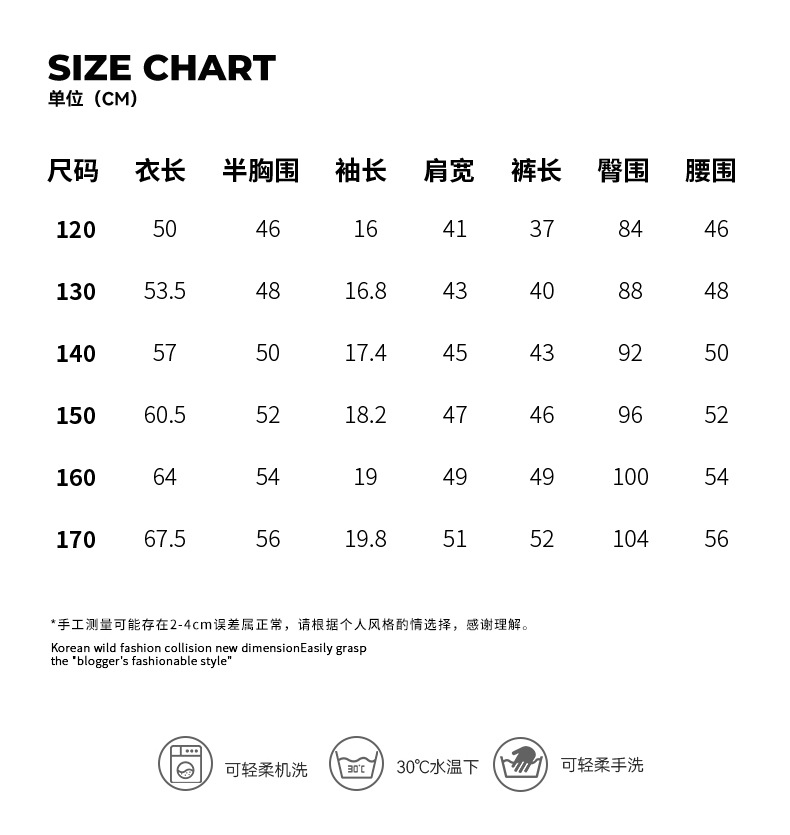 SIZE CHART
单位（CM）

| 尺码 | 衣长 | 半胸围 | 袖长 | 肩宽 | 裤长 | 臀围 | 腰围 |
|---|---|---|---|---|---|---|---|
| 120 | 50 | 46 | 16 | 41 | 37 | 84 | 46 |
| 130 | 53.5 | 48 | 16.8 | 43 | 40 | 88 | 48 |
| 140 | 57 | 50 | 17.4 | 45 | 43 | 92 | 50 |
| 150 | 60.5 | 52 | 18.2 | 47 | 46 | 96 | 52 |
| 160 | 64 | 54 | 19 | 49 | 49 | 100 | 54 |
| 170 | 67.5 | 56 | 19.8 | 51 | 52 | 104 | 56 |

*手工测量可能存在2-4cm误差属正常，请根据个人风格酌情选择，感谢理解。

Korean wild fashion collision new dimensionEasily grasp the "blogger's fashionable style"

可轻柔机洗

30℃

30℃水温下

可轻柔手洗